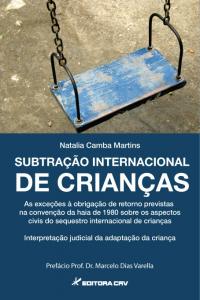 Natalia Camba Martins

SUBTRAÇÃO INTERNACIONAL
DE CRIANÇAS

As exceções à obrigação de retorno previstas na convenção da haia de 1980 sobre os aspectos civis do sequestro internacional de crianças

Interpretação judicial da adaptação da criança

Prefácio Prof. Dr. Marcelo Dias Varella

EDITORA CRV